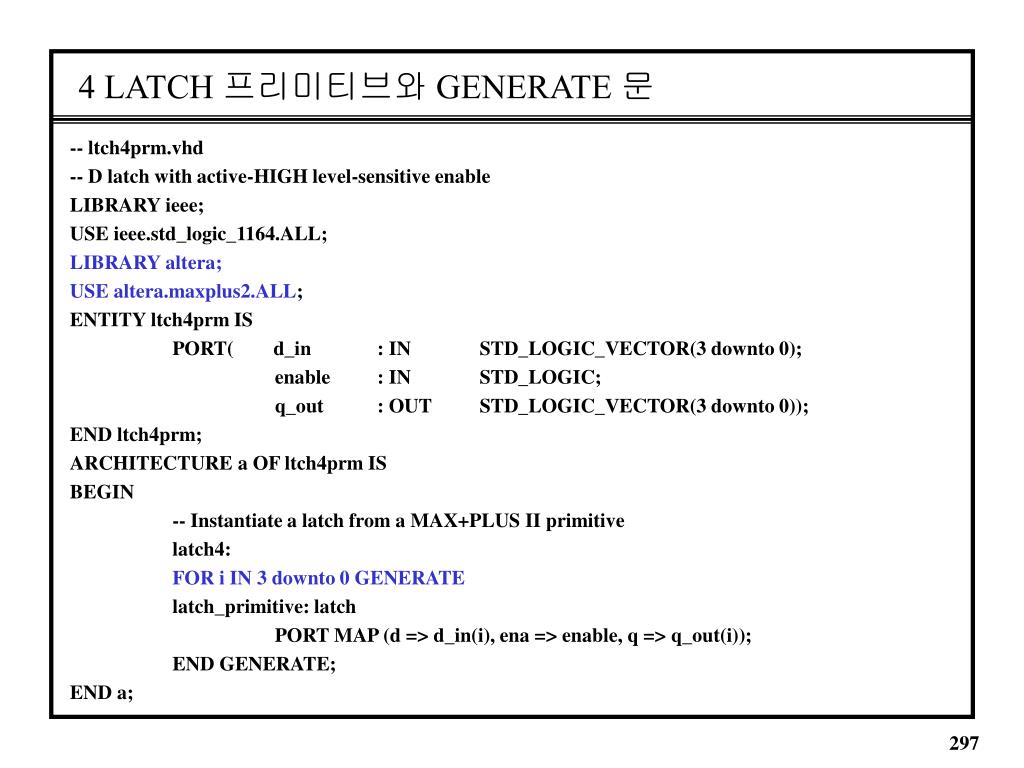 4 LATCH 프리미티브와 GENERATE 문

-- ltch4prm.vhd
-- D latch with active-HIGH level-sensitive enable
LIBRARY ieee;
USE ieee.std_logic_1164.ALL;
LIBRARY altera;
USE altera.maxplus2.ALL;
ENTITY ltch4prm IS
PORT( d_in : IN STD_LOGIC_VECTOR(3 downto 0);
enable : IN STD_LOGIC;
q_out : OUT STD_LOGIC_VECTOR(3 downto 0));
END ltch4prm;
ARCHITECTURE a OF ltch4prm IS
BEGIN
-- Instantiate a latch from a MAX+PLUS II primitive
latch4:
FOR i IN 3 downto 0 GENERATE
latch_primitive: latch
PORT MAP (d => d_in(i), ena => enable, q => q_out(i));
END GENERATE;
END a;

297